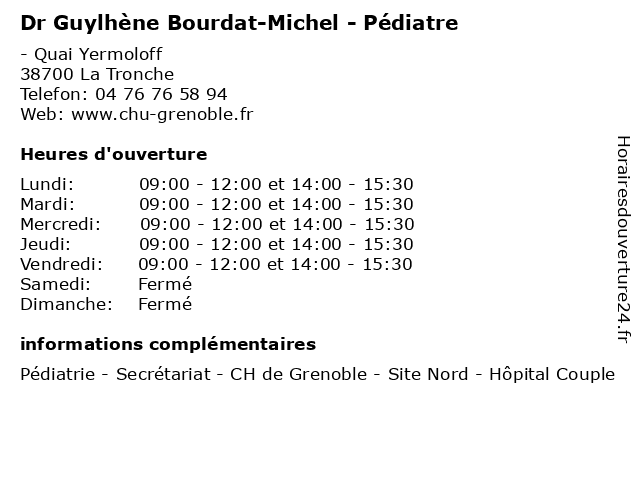 Dr Guylhène Bourdat-Michel - Pédiatre

- Quai Yermoloff
38700 La Tronche
Telefon: 04 76 76 58 94
Web: www.chu-grenoble.fr

Heures d'ouverture

| | |
|---|---|
| Lundi: | 09:00 - 12:00 et 14:00 - 15:30 |
| Mardi: | 09:00 - 12:00 et 14:00 - 15:30 |
| Mercredi: | 09:00 - 12:00 et 14:00 - 15:30 |
| Jeudi: | 09:00 - 12:00 et 14:00 - 15:30 |
| Vendredi: | 09:00 - 12:00 et 14:00 - 15:30 |
| Samedi: | Fermé |
| Dimanche: | Fermé |

informations complémentaires

Pédiatrie - Secrétariat - CH de Grenoble - Site Nord - Hôpital Couple

Horairesdouverture24.fr